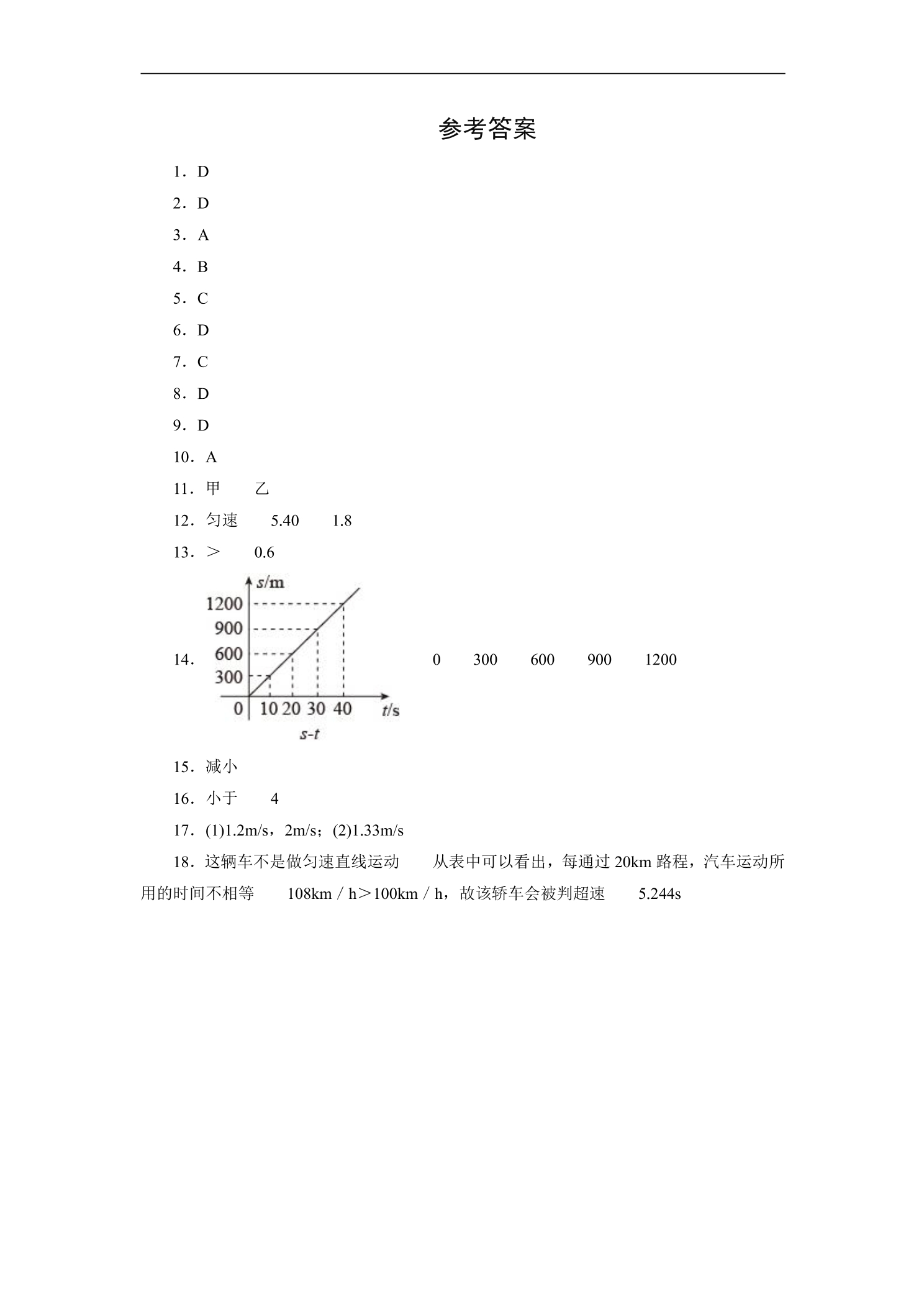 参考答案

1．D

2．D

3．A

4．B

5．C

6．D

7．C

8．D

9．D

10．A

11．甲　乙

12．匀速　5.40　1.8

13．＞　0.6

14．

s/m
1200
900
600
300
0
10 20 30 40
t/s
s-t

0　300　600　900　1200

15．减小

16．小于　4

17．(1)1.2m/s，2m/s；(2)1.33m/s

18．这辆车不是做匀速直线运动　从表中可以看出，每通过20km路程，汽车运动所用的时间不相等　108km／h＞100km／h，故该轿车会被判超速　5.244s